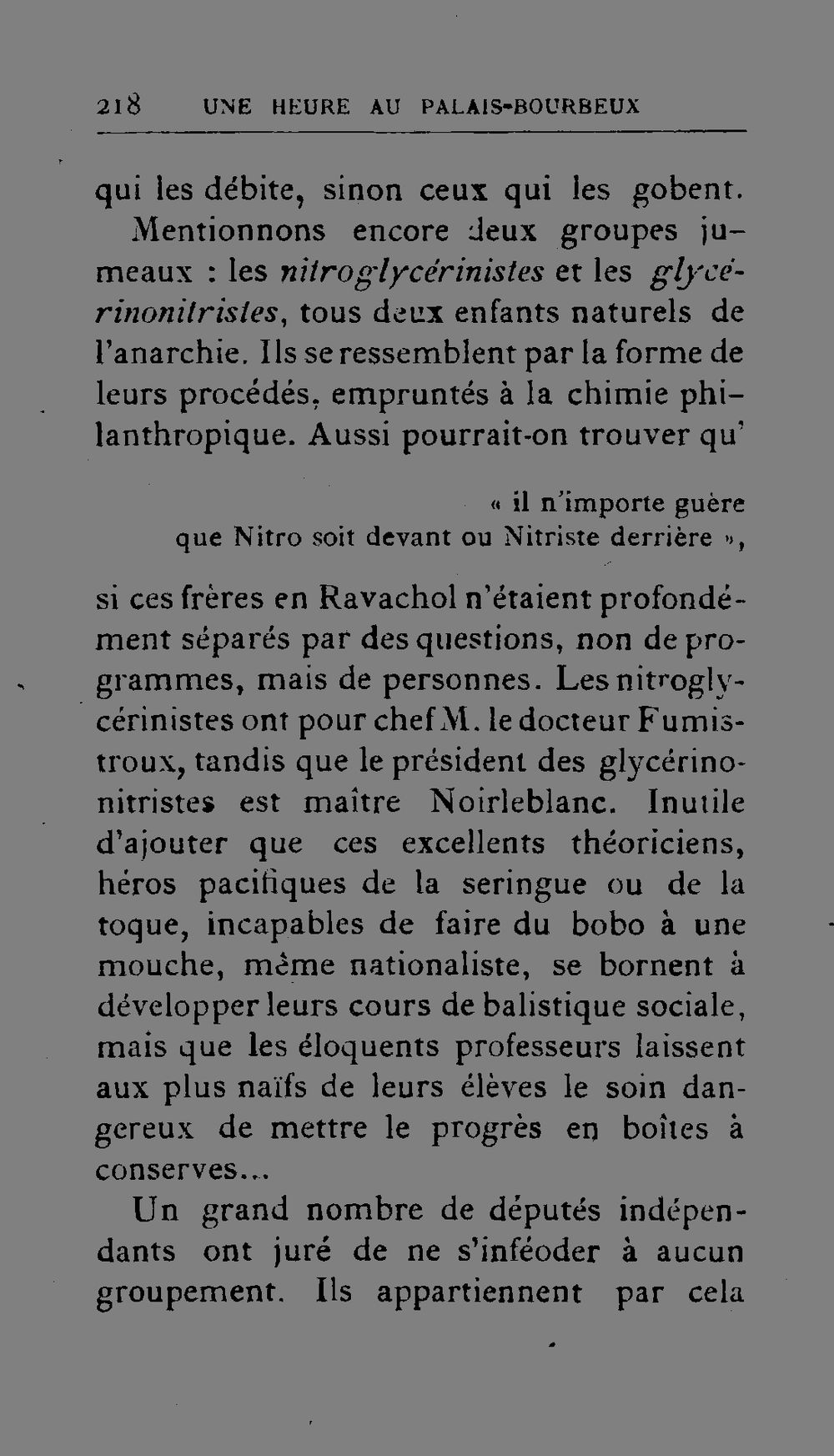 218 UNE HEURE AU PALAIS-BOURBEUX

qui les débite, sinon ceux qui les gobent.

Mentionnons encore deux groupes jumeaux : les nitroglycérinistes et les glycérinonitristes, tous deux enfants naturels de l'anarchie. Ils se ressemblent par la forme de leurs procédés, empruntés à la chimie philanthropique. Aussi pourrait-on trouver qu'

« il n'importe guère
que Nitro soit devant ou Nitriste derrière »,

si ces frères en Ravachol n'étaient profondément séparés par des questions, non de programmes, mais de personnes. Les nitroglycérinistes ont pour chef M. le docteur Fumistroux, tandis que le président des glycérinonitristes est maître Noirleblanc. Inutile d'ajouter que ces excellents théoriciens, héros pacifiques de la seringue ou de la toque, incapables de faire du bobo à une mouche, même nationaliste, se bornent à développer leurs cours de balistique sociale, mais que les éloquents professeurs laissent aux plus naïfs de leurs élèves le soin dangereux de mettre le progrès en boîtes à conserves...

Un grand nombre de députés indépendants ont juré de ne s'inféoder à aucun groupement. Ils appartiennent par cela